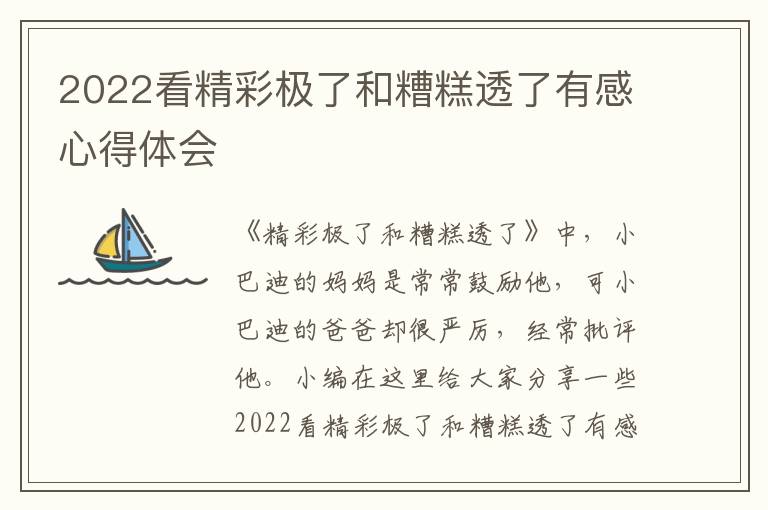 2022看精彩极了和糟糕透了有感心得体会

《精彩极了和糟糕透了》中，小巴迪的妈妈是常常鼓励他，可小巴迪的爸爸却很严厉，经常批评他。小编在这里给大家分享一些2022看精彩极了和糟糕透了有感